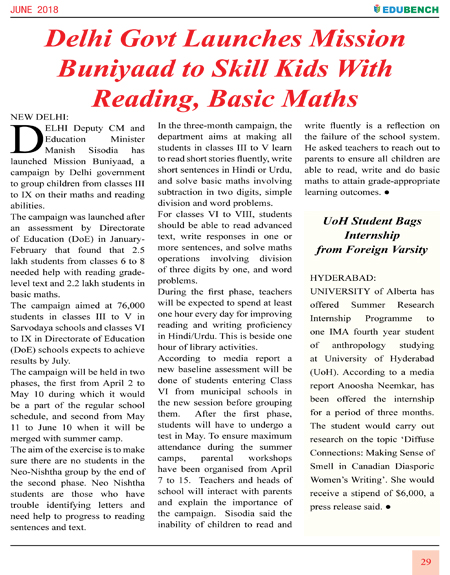 JUNE 2018

EDUBENCH

Delhi Govt Launches Mission Buniyaad to Skill Kids With Reading, Basic Maths

NEW DELHI:

DELHI Deputy CM and Education Minister Manish Sisodia has launched Mission Buniyaad, a campaign by Delhi government to group children from classes III to IX on their maths and reading abilities.

The campaign was launched after an assessment by Directorate of Education (DoE) in January-February that found that 2.5 lakh students from classes 6 to 8 needed help with reading grade-level text and 2.2 lakh students in basic maths.

The campaign aimed at 76,000 students in classes III to V in Sarvodaya schools and classes VI to IX in Directorate of Education (DoE) schools expects to achieve results by July.

The campaign will be held in two phases, the first from April 2 to May 10 during which it would be a part of the regular school schedule, and second from May 11 to June 10 when it will be merged with summer camp.

The aim of the exercise is to make sure there are no students in the Neo-Nishtha group by the end of the second phase. Neo Nishtha students are those who have trouble identifying letters and need help to progress to reading sentences and text.

In the three-month campaign, the department aims at making all students in classes III to V learn to read short stories fluently, write short sentences in Hindi or Urdu, and solve basic maths involving subtraction in two digits, simple division and word problems.

For classes VI to VIII, students should be able to read advanced text, write responses in one or more sentences, and solve maths operations involving division of three digits by one, and word problems.

During the first phase, teachers will be expected to spend at least one hour every day for improving reading and writing proficiency in Hindi/Urdu. This is beside one hour of library activities.

According to media report a new baseline assessment will be done of students entering Class VI from municipal schools in the new session before grouping them. After the first phase, students will have to undergo a test in May. To ensure maximum attendance during the summer camps, parental workshops have been organised from April 7 to 15. Teachers and heads of school will interact with parents and explain the importance of the campaign. Sisodia said the inability of children to read and write fluently is a reflection on the failure of the school system. He asked teachers to reach out to parents to ensure all children are able to read, write and do basic maths to attain grade-appropriate learning outcomes. ●

UoH Student Bags Internship from Foreign Varsity

HYDERABAD:

UNIVERSITY of Alberta has offered Summer Research Internship Programme to one IMA fourth year student of anthropology studying at University of Hyderabad (UoH). According to a media report Anoosha Neemkar, has been offered the internship for a period of three months. The student would carry out research on the topic 'Diffuse Connections: Making Sense of Smell in Canadian Diasporic Women's Writing'. She would receive a stipend of $6,000, a press release said. ●

29